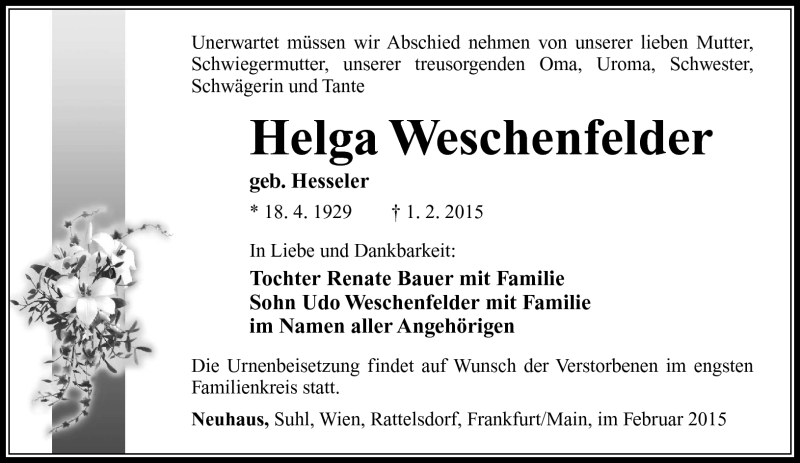 Unerwartet müssen wir Abschied nehmen von unserer lieben Mutter, Schwiegermutter, unserer treusorgenden Oma, Uroma, Schwester, Schwägerin und Tante

Helga Weschenfelder

geb. Hesseler

* 18. 4. 1929 † 1. 2. 2015

In Liebe und Dankbarkeit:

Tochter Renate Bauer mit Familie
Sohn Udo Weschenfelder mit Familie
im Namen aller Angehörigen

Die Urnenbeisetzung findet auf Wunsch der Verstorbenen im engsten Familienkreis statt.

Neuhaus, Suhl, Wien, Rattelsdorf, Frankfurt/Main, im Februar 2015